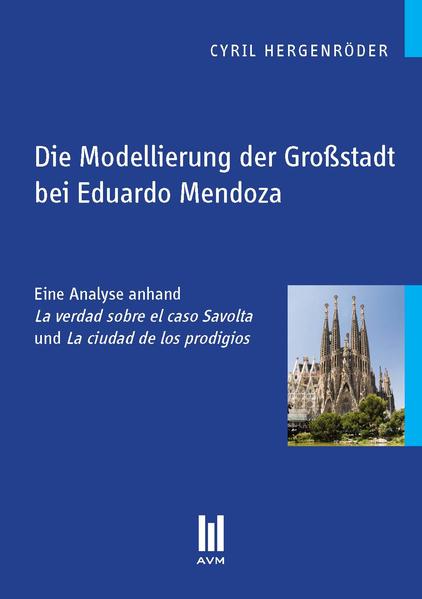 CYRIL HERGENRÖDER

Die Modellierung der Großstadt bei Eduardo Mendoza

Eine Analyse anhand
La verdad sobre el caso Savolta
und La ciudad de los prodigios

AVM